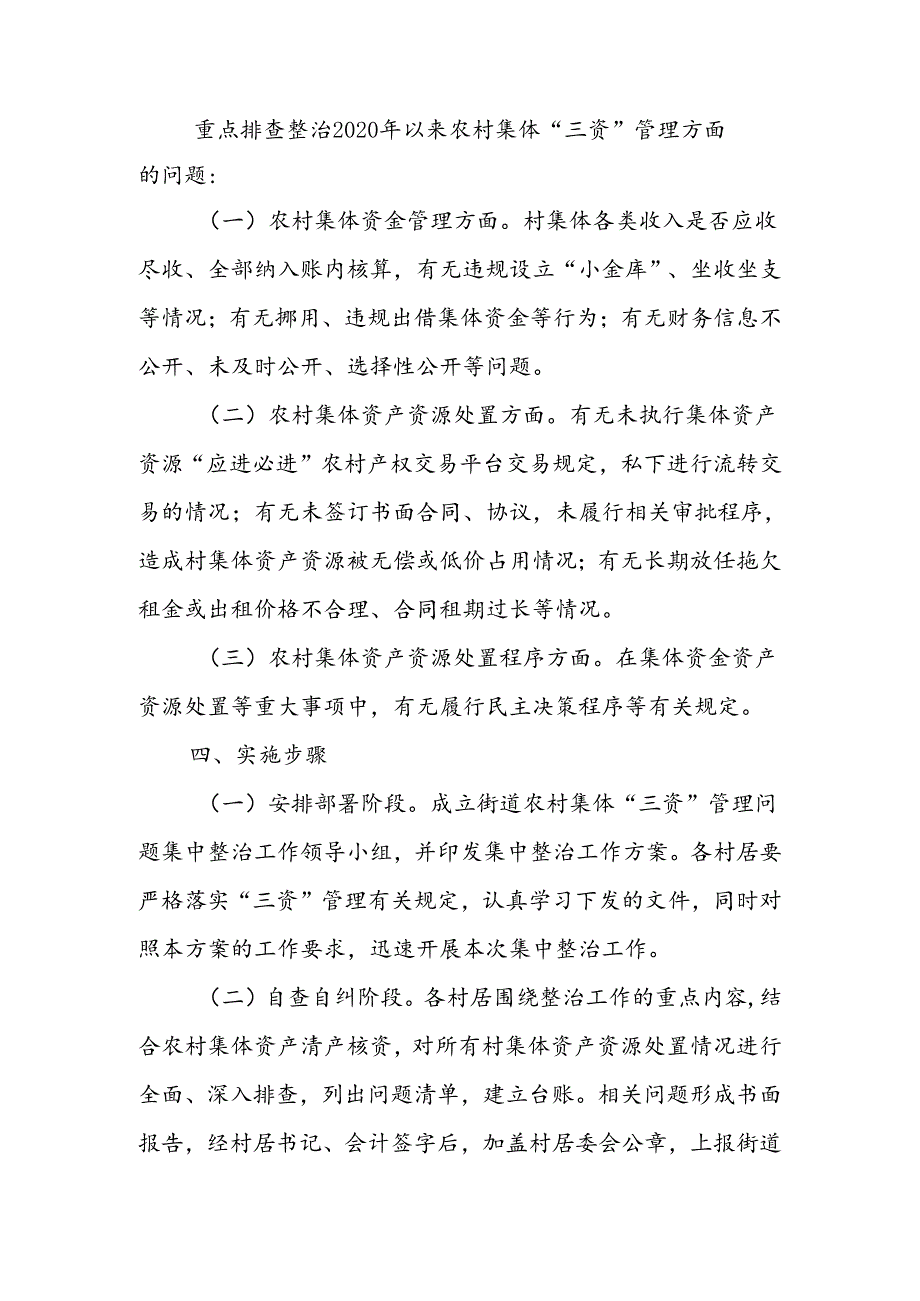 重点排查整治2020年以来农村集体“三资”管理方面的问题：

（一）农村集体资金管理方面。村集体各类收入是否应收尽收、全部纳入账内核算，有无违规设立“小金库”、坐收坐支等情况；有无挪用、违规出借集体资金等行为；有无财务信息不公开、未及时公开、选择性公开等问题。

（二）农村集体资产资源处置方面。有无未执行集体资产资源“应进必进”农村产权交易平台交易规定，私下进行流转交易的情况；有无未签订书面合同、协议，未履行相关审批程序，造成村集体资产资源被无偿或低价占用情况；有无长期放任拖欠租金或出租价格不合理、合同租期过长等情况。

（三）农村集体资产资源处置程序方面。在集体资金资产资源处置等重大事项中，有无履行民主决策程序等有关规定。

四、实施步骤

（一）安排部署阶段。成立街道农村集体“三资”管理问题集中整治工作领导小组，并印发集中整治工作方案。各村居要严格落实“三资”管理有关规定，认真学习下发的文件，同时对照本方案的工作要求，迅速开展本次集中整治工作。

（二）自查自纠阶段。各村居围绕整治工作的重点内容，结合农村集体资产清产核资，对所有村集体资产资源处置情况进行全面、深入排查，列出问题清单，建立台账。相关问题形成书面报告，经村居书记、会计签字后，加盖村居委会公章，上报街道